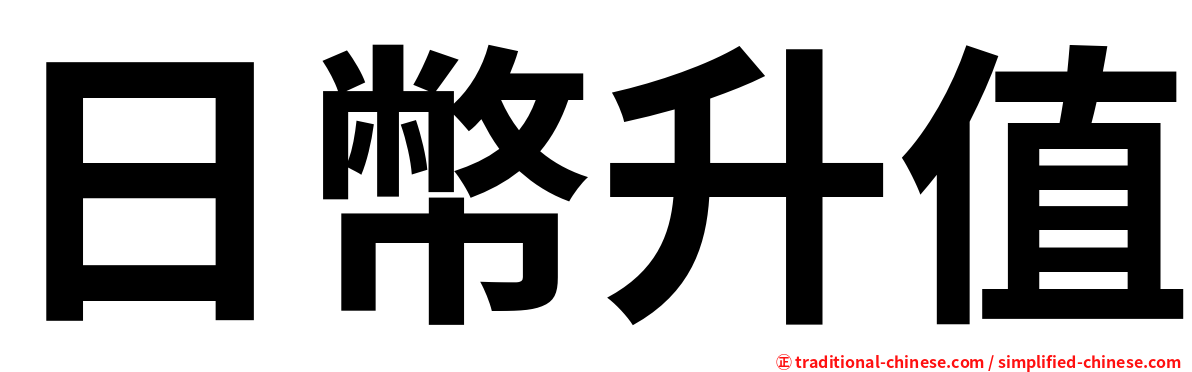 日幣升值

㊣ traditional-chinese.com / simplified-chinese.com